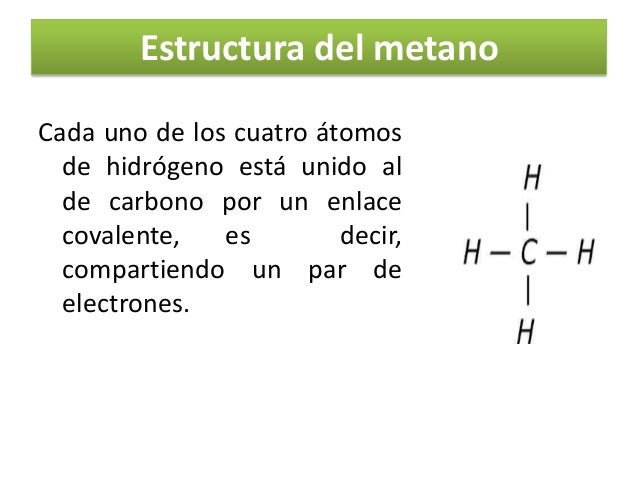 Estructura del metano

Cada uno de los cuatro átomos de hidrógeno está unido al de carbono por un enlace covalente, es decir, compartiendo un par de electrones.

H
|
H – C – H
|
H